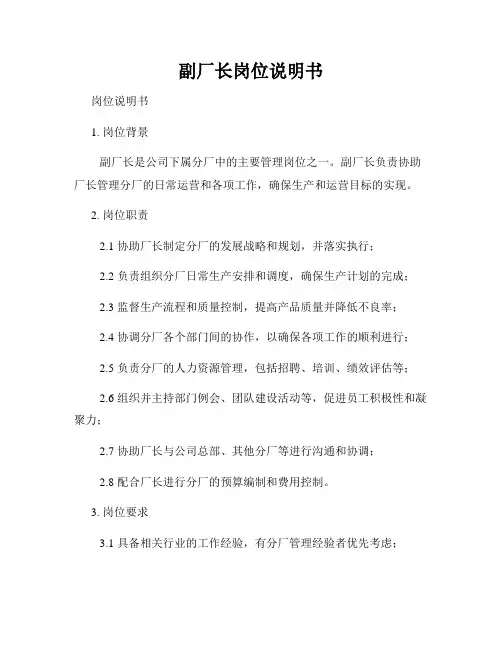 副厂长岗位说明书

岗位说明书

1. 岗位背景

副厂长是公司下属分厂中的主要管理岗位之一。副厂长负责协助厂长管理分厂的日常运营和各项工作，确保生产和运营目标的实现。

2. 岗位职责

2.1 协助厂长制定分厂的发展战略和规划，并落实执行；

2.2 负责组织分厂日常生产安排和调度，确保生产计划的完成；

2.3 监督生产流程和质量控制，提高产品质量并降低不良率；

2.4 协调分厂各个部门间的协作，以确保各项工作的顺利进行；

2.5 负责分厂的人力资源管理，包括招聘、培训、绩效评估等；

2.6 组织并主持部门例会、团队建设活动等，促进员工积极性和凝聚力；

2.7 协助厂长与公司总部、其他分厂等进行沟通和协调；

2.8 配合厂长进行分厂的预算编制和费用控制。

3. 岗位要求

3.1 具备相关行业的工作经验，有分厂管理经验者优先考虑；